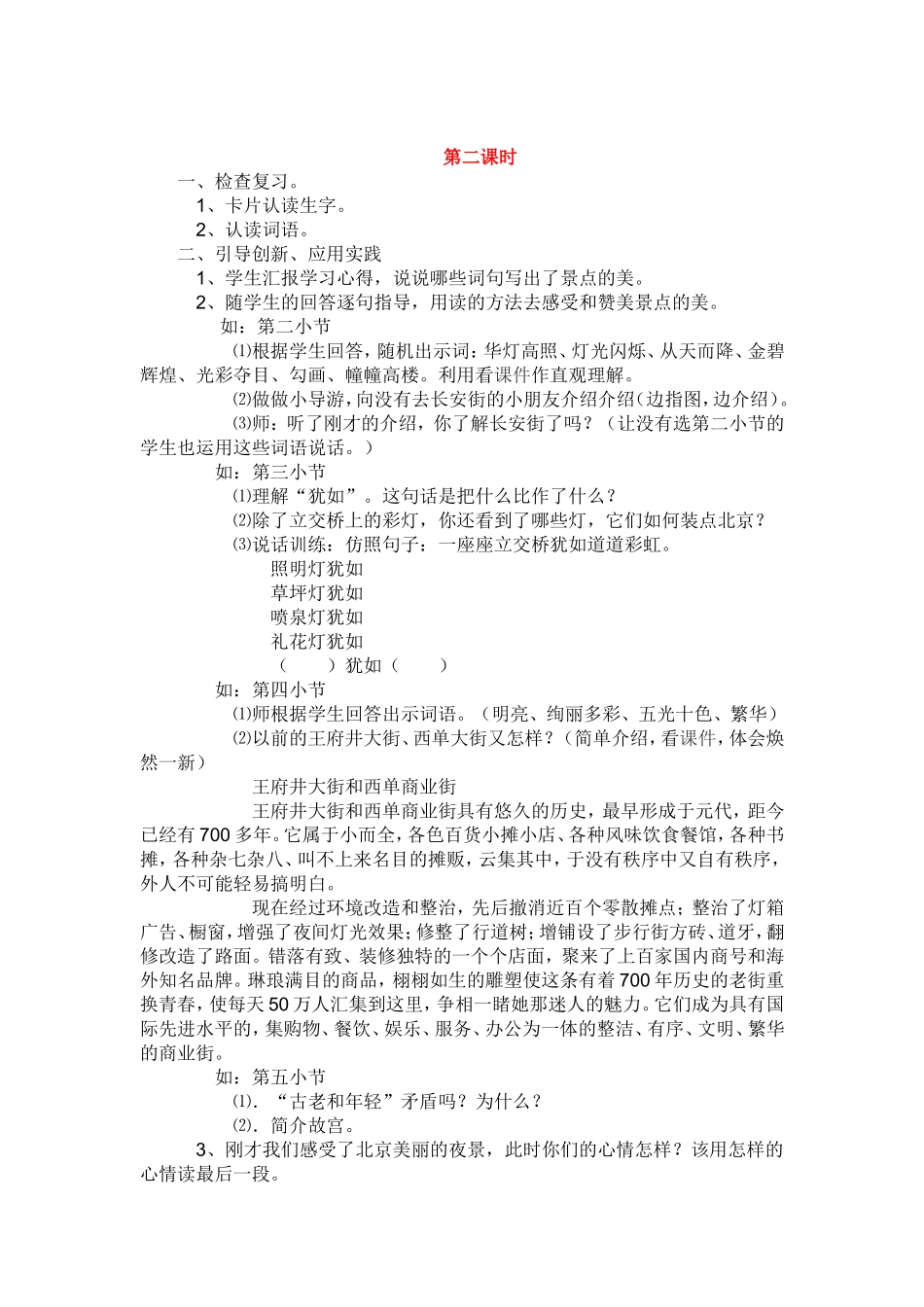 第二课时

一、检查复习。

1、卡片认读生字。

2、认读词语。

二、引导创新、应用实践

1、学生汇报学习心得，说说哪些词句写出了景点的美。

2、随学生的回答逐句指导，用读的方法去感受和赞美景点的美。

如：第二小节

⑴根据学生回答，随机出示词：华灯高照、灯光闪烁、从天而降、金碧辉煌、光彩夺目、勾画、幢幢高楼。利用看课件作直观理解。

⑵做做小导游，向没有去长安街的小朋友介绍介绍（边指图，边介绍）。

⑶师：听了刚才的介绍，你了解长安街了吗？（让没有选第二小节的学生也运用这些词语说话。）

如：第三小节

⑴理解“犹如”。这句话是把什么比作了什么？

⑵除了立交桥上的彩灯，你还看到了哪些灯，它们如何装点北京？

⑶说话训练：仿照句子：一座座立交桥犹如道道彩虹。

照明灯犹如

草坪灯犹如

喷泉灯犹如

礼花灯犹如

（　　）犹如（　　）

如：第四小节

⑴师根据学生回答出示词语。（明亮、绚丽多彩、五光十色、繁华）

⑵以前的王府井大街、西单大街又怎样？（简单介绍，看课件，体会焕然一新）

王府井大街和西单商业街

王府井大街和西单商业街具有悠久的历史，最早形成于元代，距今已经有700多年。它属于小而全，各色百货小摊小店、各种风味饮食餐馆，各种书摊，各种杂七杂八、叫不上来名目的摊贩，云集其中，于没有秩序中又自有秩序，外人不可能轻易搞明白。

现在经过环境改造和整治，先后撤消近百个零散摊点；整治了灯箱广告、橱窗，增强了夜间灯光效果；修整了行道树；增铺设了步行街方砖、道牙，翻修改造了路面。错落有致、装修独特的一个个店面，聚来了上百家国内商号和海外知名品牌。琳琅满目的商品，栩栩如生的雕塑使这条有着700年历史的老街重换青春，使每天50万人汇集到这里，争相一睹她那迷人的魅力。它们成为具有国际先进水平的，集购物、餐饮、娱乐、服务、办公为一体的整洁、有序、文明、繁华的商业街。

如：第五小节

⑴．“古老和年轻”矛盾吗？为什么？

⑵．简介故宫。

3、刚才我们感受了北京美丽的夜景，此时你们的心情怎样？该用怎样的心情读最后一段。